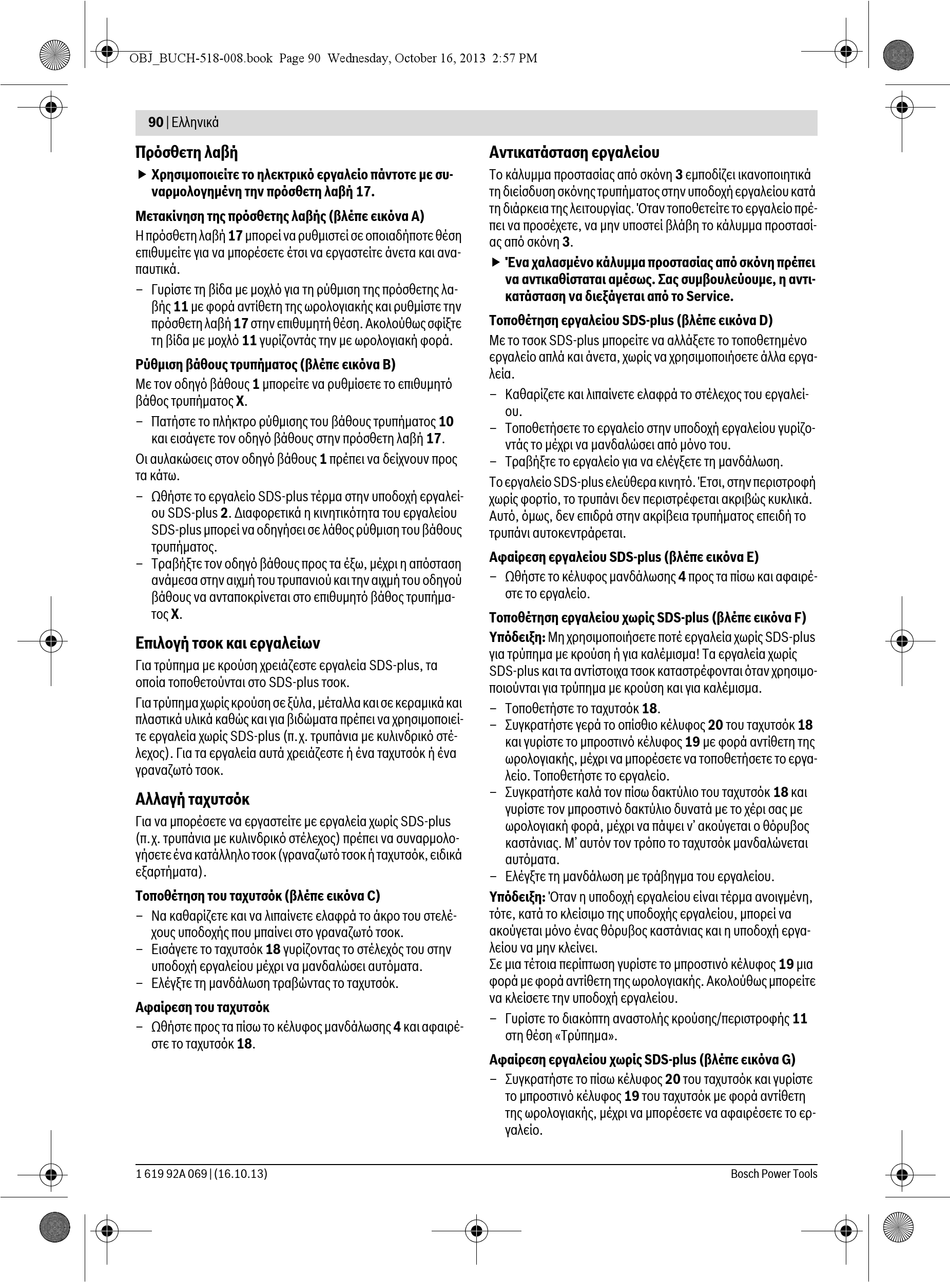 OBJ_BUCH-518-008.book Page 90 Wednesday, October 16, 2013 2:57 PM

90 | Ελληνικά

Πρόσθετη λαβή

▶ Χρησιμοποιείτε το ηλεκτρικό εργαλείο πάντοτε με συναρμολογημένη την πρόσθετη λαβή 17.

Μετακίνηση της πρόσθετης λαβής (βλέπε εικόνα A)

Η πρόσθετη λαβή 17 μπορεί να ρυθμιστεί σε οποιαδήποτε θέση επιθυμείτε για να μπορέσετε έτσι να εργαστείτε άνετα και αναπαυτικά.

– Γυρίστε τη βίδα με μοχλό για τη ρύθμιση της πρόσθετης λαβής 11 με φορά αντίθετη της ωρολογιακής και ρυθμίστε την πρόσθετη λαβή 17 στην επιθυμητή θέση. Ακολούθως σφίξτε τη βίδα με μοχλό 11 γυρίζοντάς την με ωρολογιακή φορά.

Ρύθμιση βάθους τρυπήματος (βλέπε εικόνα B)

Με τον οδηγό βάθους 1 μπορείτε να ρυθμίσετε το επιθυμητό βάθος τρυπήματος X.

– Πατήστε το πλήκτρο ρύθμισης του βάθους τρυπήματος 10 και εισάγετε τον οδηγό βάθους στην πρόσθετη λαβή 17.

Οι αυλακώσεις στον οδηγό βάθους 1 πρέπει να δείχνουν προς τα κάτω.

– Ωθήστε το εργαλείο SDS-plus τέρμα στην υποδοχή εργαλείου SDS-plus 2. Διαφορετικά η κινητικότητα του εργαλείου SDS-plus μπορεί να οδηγήσει σε λάθος ρύθμιση του βάθους τρυπήματος.
– Τραβήξτε τον οδηγό βάθους προς τα έξω, μέχρι η απόσταση ανάμεσα στην αιχμή του τρυπανιού και την αιχμή του οδηγού βάθους να ανταποκρίνεται στο επιθυμητό βάθος τρυπήματος X.

Επιλογή τσοκ και εργαλείων

Για τρύπημα με κρούση χρειάζεστε εργαλεία SDS-plus, τα οποία τοποθετούνται στο SDS-plus τσοκ.

Για τρύπημα χωρίς κρούση σε ξύλα, μέταλλα και σε κεραμικά και πλαστικά υλικά καθώς και για βιδώματα πρέπει να χρησιμοποιείτε εργαλεία χωρίς SDS-plus (π.χ. τρυπάνια με κυλινδρικό στέλεχος). Για τα εργαλεία αυτά χρειάζεστε ή ένα ταχυτσόκ ή ένα γραναζωτό τσοκ.

Αλλαγή ταχυτσόκ

Για να μπορέσετε να εργαστείτε με εργαλεία χωρίς SDS-plus (π.χ. τρυπάνια με κυλινδρικό στέλεχος) πρέπει να συναρμολογήσετε ένα κατάλληλο τσοκ (γραναζωτό τσοκ ή ταχυτσόκ, ειδικά εξαρτήματα).

Τοποθέτηση του ταχυτσόκ (βλέπε εικόνα C)

– Να καθαρίζετε και να λιπαίνετε ελαφρά το άκρο του στελέχους υποδοχής που μπαίνει στο γραναζωτό τσοκ.
– Εισάγετε το ταχυτσόκ 18 γυρίζοντας το στέλεχός του στην υποδοχή εργαλείου μέχρι να μανδαλώσει αυτόματα.
– Ελέγξτε τη μανδάλωση τραβώντας το ταχυτσόκ.

Αφαίρεση του ταχυτσόκ

– Ωθήστε προς τα πίσω το κέλυφος μανδάλωσης 4 και αφαιρέστε το ταχυτσόκ 18.

Αντικατάσταση εργαλείου

Το κάλυμμα προστασίας από σκόνη 3 εμποδίζει ικανοποιητικά τη διείσδυση σκόνης τρυπήματος στην υποδοχή εργαλείου κατά τη διάρκεια της λειτουργίας. Όταν τοποθετείτε το εργαλείο πρέπει να προσέχετε, να μην υποστεί βλάβη το κάλυμμα προστασίας από σκόνη 3.

▶ Ένα χαλασμένο κάλυμμα προστασίας από σκόνη πρέπει να αντικαθίσταται αμέσως. Σας συμβουλεύουμε, η αντικατάσταση να διεξάγεται από το Service.

Τοποθέτηση εργαλείου SDS-plus (βλέπε εικόνα D)

Με το τσοκ SDS-plus μπορείτε να αλλάξετε το τοποθετημένο εργαλείο απλά και άνετα, χωρίς να χρησιμοποιήσετε άλλα εργαλεία.

– Καθαρίζετε και λιπαίνετε ελαφρά το στέλεχος του εργαλείου.
– Τοποθετήσετε το εργαλείο στην υποδοχή εργαλείου γυρίζοντάς το μέχρι να μανδαλώσει από μόνο του.
– Τραβήξτε το εργαλείο για να ελέγξετε τη μανδάλωση.

Το εργαλείο SDS-plus ελεύθερα κινητό. Έτσι, στην περιστροφή χωρίς φορτίο, το τρυπάνι δεν περιστρέφεται ακριβώς κυκλικά. Αυτό, όμως, δεν επιδρά στην ακρίβεια τρυπήματος επειδή το τρυπάνι αυτοκεντράρεται.

Αφαίρεση εργαλείου SDS-plus (βλέπε εικόνα E)

– Ωθήστε το κέλυφος μανδάλωσης 4 προς τα πίσω και αφαιρέστε το εργαλείο.

Τοποθέτηση εργαλείου χωρίς SDS-plus (βλέπε εικόνα F)

Υπόδειξη: Μη χρησιμοποιήσετε ποτέ εργαλεία χωρίς SDS-plus για τρύπημα με κρούση ή για καλέμισμα! Τα εργαλεία χωρίς SDS-plus και τα αντίστοιχα τσοκ καταστρέφονται όταν χρησιμοποιούνται για τρύπημα με κρούση και για καλέμισμα.

– Τοποθετήστε το ταχυτσόκ 18.
– Συγκρατήστε γερά το οπίσθιο κέλυφος 20 του ταχυτσόκ 18 και γυρίστε το μπροστινό κέλυφος 19 με φορά αντίθετη της ωρολογιακής, μέχρι να μπορέσετε να τοποθετήσετε το εργαλείο. Τοποθετήστε το εργαλείο.
– Συγκρατήστε καλά τον πίσω δακτύλιο του ταχυτσόκ 18 και γυρίστε τον μπροστινό δακτύλιο δυνατά με το χέρι σας με ωρολογιακή φορά, μέχρι να πάψει ν' ακούγεται ο θόρυβος καστάνιας. Μ' αυτόν τον τρόπο το ταχυτσόκ μανδαλώνεται αυτόματα.
– Ελέγξτε τη μανδάλωση με τράβηγμα του εργαλείου.

Υπόδειξη: Όταν η υποδοχή εργαλείου είναι τέρμα ανοιγμένη, τότε, κατά το κλείσιμο της υποδοχής εργαλείου, μπορεί να ακούγεται μόνο ένας θόρυβος καστάνιας και η υποδοχή εργαλείου να μην κλείνει.
Σε μια τέτοια περίπτωση γυρίστε το μπροστινό κέλυφος 19 μια φορά με φορά αντίθετη της ωρολογιακής. Ακολούθως μπορείτε να κλείσετε την υποδοχή εργαλείου.

– Γυρίστε το διακόπτη αναστολής κρούσης/περιστροφής 11 στη θέση «Τρύπημα».

Αφαίρεση εργαλείου χωρίς SDS-plus (βλέπε εικόνα G)

– Συγκρατήστε το πίσω κέλυφος 20 του ταχυτσόκ και γυρίστε το μπροστινό κέλυφος 19 του ταχυτσόκ με φορά αντίθετη της ωρολογιακής, μέχρι να μπορέσετε να αφαιρέσετε το εργαλείο.

1 619 92A 069 | (16.10.13)    Bosch Power Tools